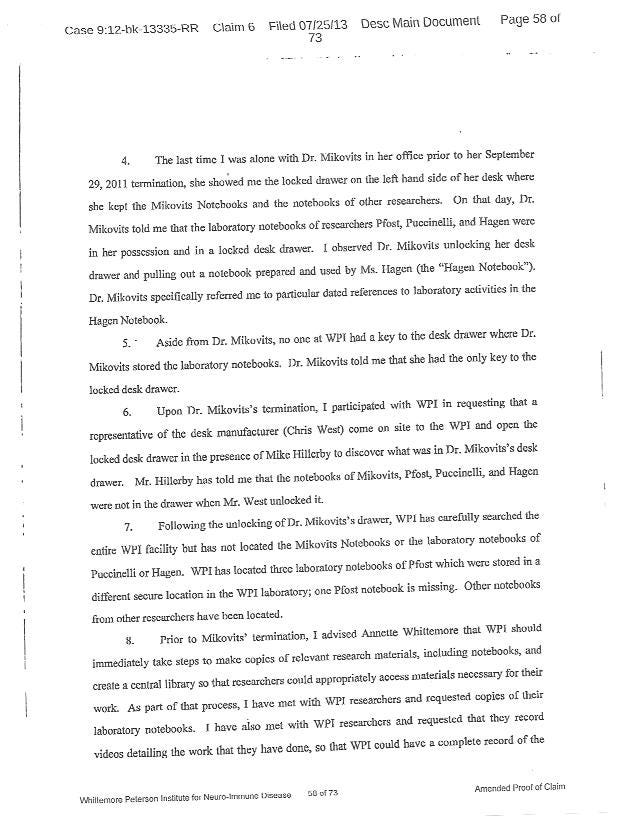 Case 9:12-bk-13335-RR Claim 6 Filed 07/25/13 Desc Main Document Page 58 of 73

4. The last time I was alone with Dr. Mikovits in her office prior to her September 29, 2011 termination, she showed me the locked drawer on the left hand side of her desk where she kept the Mikovits Notebooks and the notebooks of other researchers. On that day, Dr. Mikovits told me that the laboratory notebooks of researchers Pfost, Puccinelli, and Hagen were in her possession and in a locked desk drawer. I observed Dr. Mikovits unlocking her desk drawer and pulling out a notebook prepared and used by Ms. Hagen (the "Hagen Notebook"). Dr. Mikovits specifically referred me to particular dated references to laboratory activities in the Hagen Notebook.

5. Aside from Dr. Mikovits, no one at WPI had a key to the desk drawer where Dr. Mikovits stored the laboratory notebooks. Dr. Mikovits told me that she had the only key to the locked desk drawer.

6. Upon Dr. Mikovits's termination, I participated with WPI in requesting that a representative of the desk manufacturer (Chris West) come on site to the WPI and open the locked desk drawer in the presence of Mike Hillerby to discover what was in Dr. Mikovits's desk drawer. Mr. Hillerby has told me that the notebooks of Mikovits, Pfost, Puccinelli, and Hagen were not in the drawer when Mr. West unlocked it.

7. Following the unlocking of Dr. Mikovits's drawer, WPI has carefully searched the entire WPI facility but has not located the Mikovits Notebooks or the laboratory notebooks of Puccinelli or Hagen. WPI has located three laboratory notebooks of Pfost which were stored in a different secure location in the WPI laboratory; one Pfost notebook is missing. Other notebooks from other researchers have been located.

8. Prior to Mikovits' termination, I advised Annette Whittemore that WPI should immediately take steps to make copies of relevant research materials, including notebooks, and create a central library so that researchers could appropriately access materials necessary for their work. As part of that process, I have met with WPI researchers and requested copies of their laboratory notebooks. I have also met with WPI researchers and requested that they record videos detailing the work that they have done, so that WPI could have a complete record of the

Whittemore Peterson Institute for Neuro-Immune Disease 58 of 73 Amended Proof of Claim